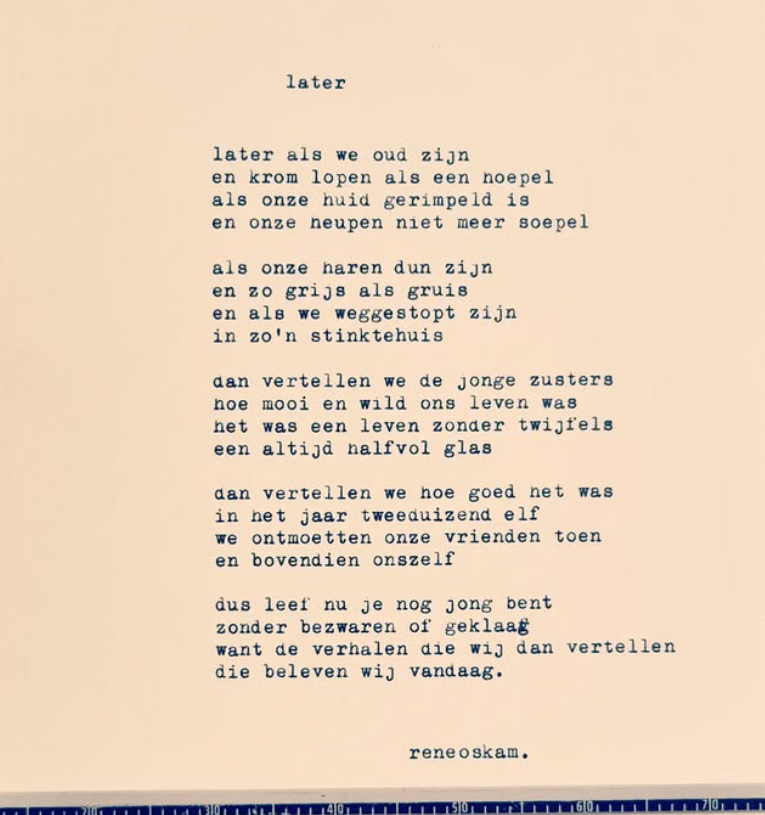 later

later als we oud zijn
en krom lopen als een hoepel
als onze huid gerimpeld is
en onze heupen niet meer soepel

als onze haren dun zijn
en zo grijs als gruis
en als we weggestopt zijn
in zo'n stinktehuis

dan vertellen we de jonge zusters
hoe mooi en wild ons leven was
het was een leven zonder twijfels
een altijd halfvol glas

dan vertellen we hoe goed het was
in het jaar tweeduizend elf
we ontmoetten onze vrienden toen
en bovendien onszelf

dus leef nu je nog jong bent
zonder bezwaren of geklaag
want de verhalen die wij dan vertellen
die beleven wij vandaag.

reneoskam.

20 30 40 50 60 70